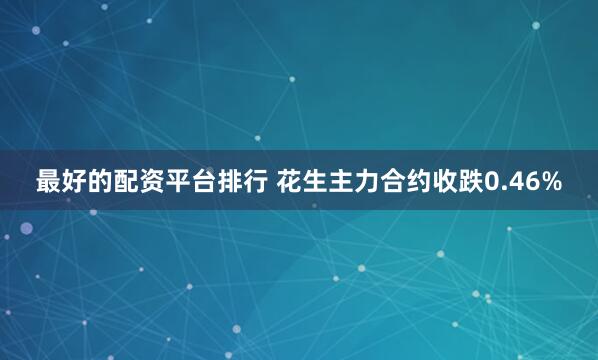 最好的配资平台排行 花生主力合约收跌0.46%